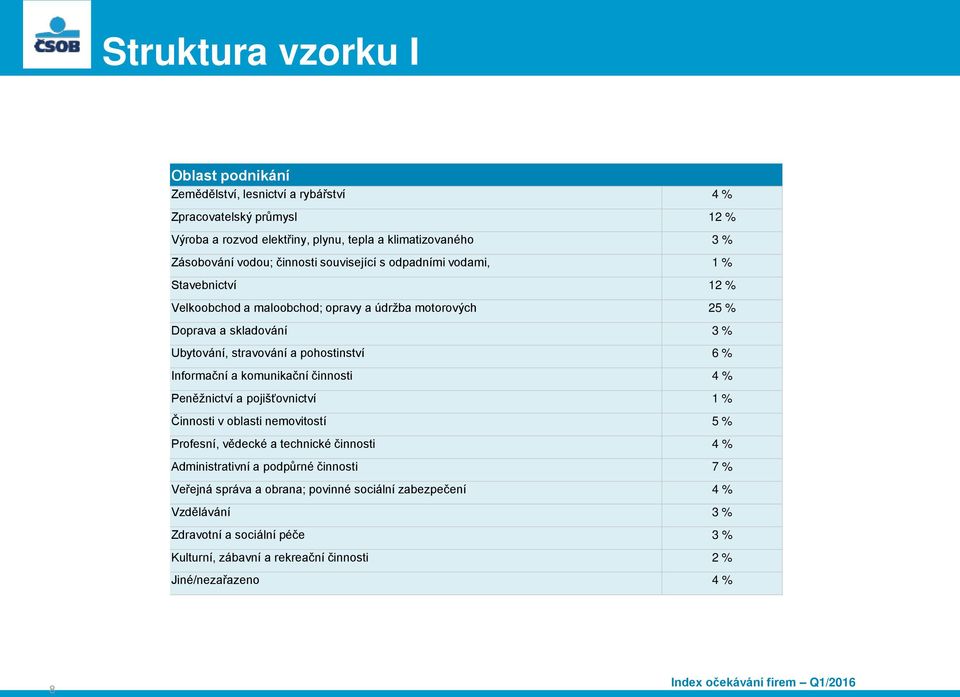 ČSOB

Struktura vzorku I

| Oblast podnikání | |
|---|---|
| Zemědělství, lesnictví a rybářství | 4 % |
| Zpracovatelský průmysl | 12 % |
| Výroba a rozvod elektřiny, plynu, tepla a klimatizovaného | 3 % |
| Zásobování vodou; činnosti související s odpadními vodami, | 1 % |
| Stavebnictví | 12 % |
| Velkoobchod a maloobchod; opravy a údržba motorových | 25 % |
| Doprava a skladování | 3 % |
| Ubytování, stravování a pohostinství | 6 % |
| Informační a komunikační činnosti | 4 % |
| Peněžnictví a pojišťovnictví | 1 % |
| Činnosti v oblasti nemovitostí | 5 % |
| Profesní, vědecké a technické činnosti | 4 % |
| Administrativní a podpůrné činnosti | 7 % |
| Veřejná správa a obrana; povinné sociální zabezpečení | 4 % |
| Vzdělávání | 3 % |
| Zdravotní a sociální péče | 3 % |
| Kulturní, zábavní a rekreační činnosti | 2 % |
| Jiné/nezařazeno | 4 % |

9

Index očekávání firem – Q1/2016